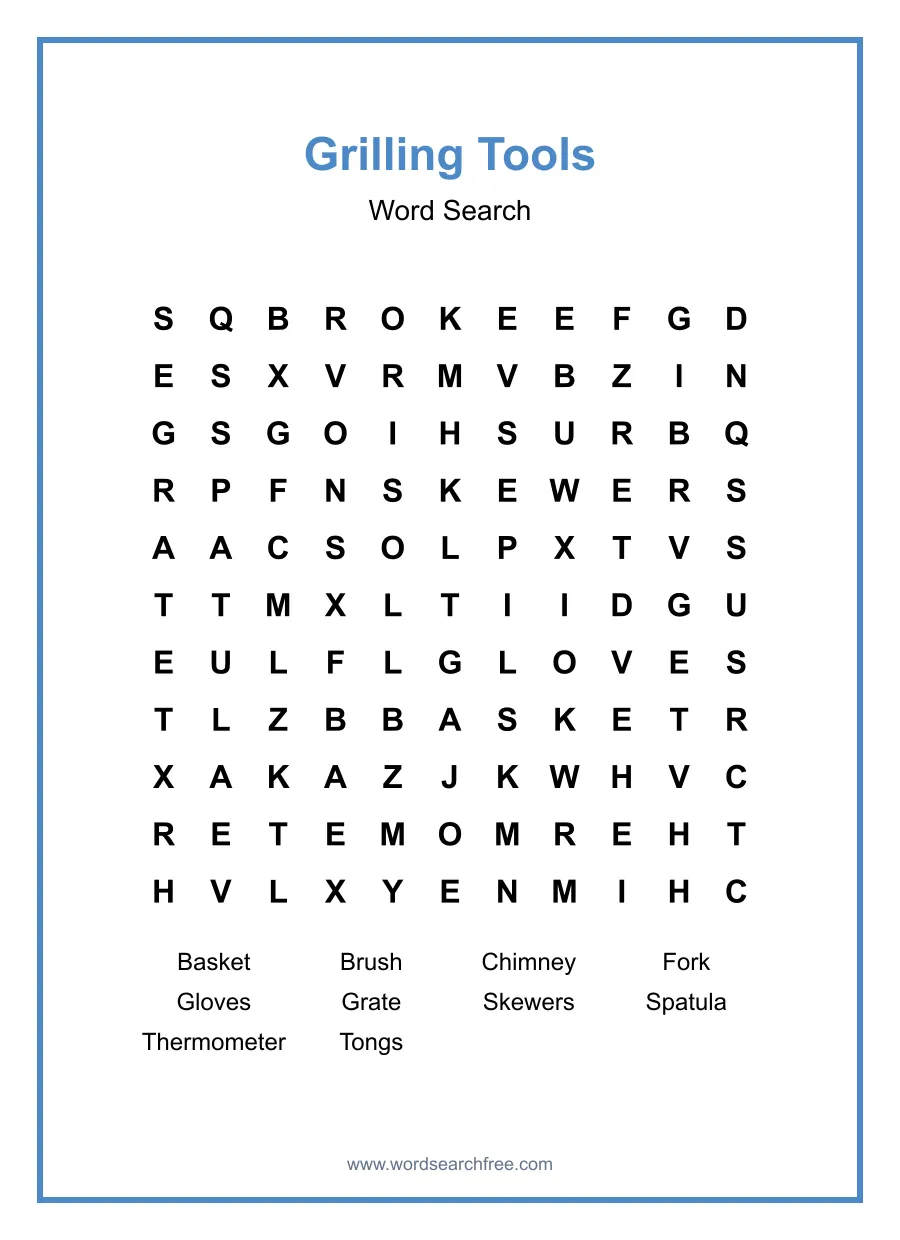 Grilling Tools

Word Search

S Q B R O K E E F G D
E S X V R M V B Z I N
G S G O I H S U R B Q
R P F N S K E W E R S
A A C S O L P X T V S
T T M X L T I I D G U
E U L F L G L O V E S
T L Z B B A S K E T R
X A K A Z J K W H V C
R E T E M O M R E H T
H V L X Y E N M I H C

Basket
Brush
Chimney
Fork
Gloves
Grate
Skewers
Spatula
Thermometer
Tongs

www.wordsearchfree.com